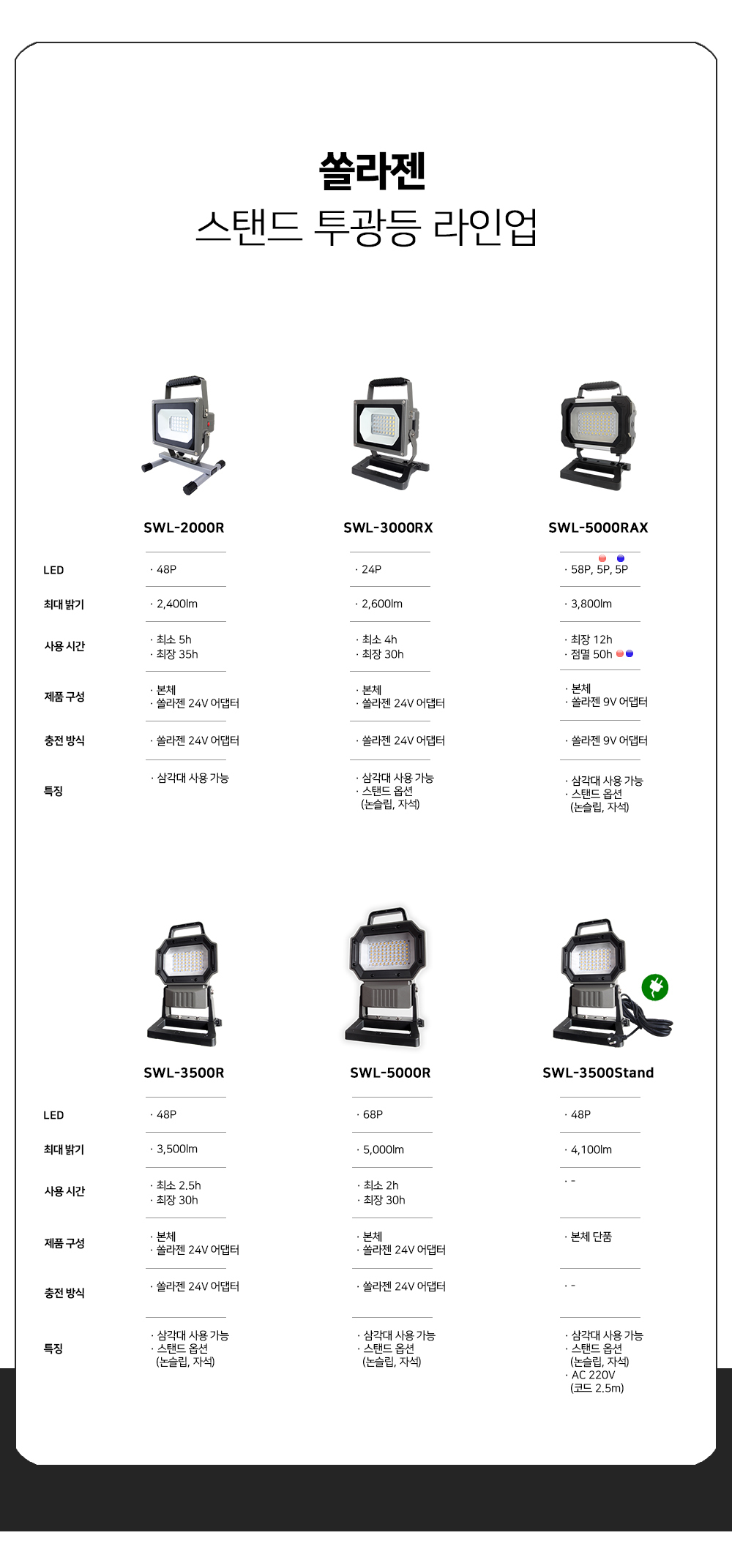 쏠라젠
스탠드 투광등 라인업

|  | SWL-2000R | SWL-3000RX | SWL-5000RAX |
|---|---|---|---|
| LED | · 48P | · 24P | · 58P, 5P, 5P |
| 최대 밝기 | · 2,400lm | · 2,600lm | · 3,800lm |
| 사용 시간 | · 최소 5h · 최장 35h | · 최소 4h · 최장 30h | · 최장 12h · 점멸 50h |
| 제품 구성 | · 본체 · 쏠라젠 24V 어댑터 | · 본체 · 쏠라젠 24V 어댑터 | · 본체 · 쏠라젠 9V 어댑터 |
| 충전 방식 | · 쏠라젠 24V 어댑터 | · 쏠라젠 24V 어댑터 | · 쏠라젠 9V 어댑터 |
| 특징 | · 삼각대 사용 가능 | · 삼각대 사용 가능 · 스탠드 옵션 (논슬립, 자석) | · 삼각대 사용 가능 · 스탠드 옵션 (논슬립, 자석) |

|  | SWL-3500R | SWL-5000R | SWL-3500Stand |
|---|---|---|---|
| LED | · 48P | · 68P | · 48P |
| 최대 밝기 | · 3,500lm | · 5,000lm | · 4,100lm |
| 사용 시간 | · 최소 2.5h · 최장 30h | · 최소 2h · 최장 30h | · - |
| 제품 구성 | · 본체 · 쏠라젠 24V 어댑터 | · 본체 · 쏠라젠 24V 어댑터 | · 본체 단품 |
| 충전 방식 | · 쏠라젠 24V 어댑터 | · 쏠라젠 24V 어댑터 | · - |
| 특징 | · 삼각대 사용 가능 · 스탠드 옵션 (논슬립, 자석) | · 삼각대 사용 가능 · 스탠드 옵션 (논슬립, 자석) | · 삼각대 사용 가능 · 스탠드 옵션 (논슬립, 자석) · AC 220V (코드 2.5m) |